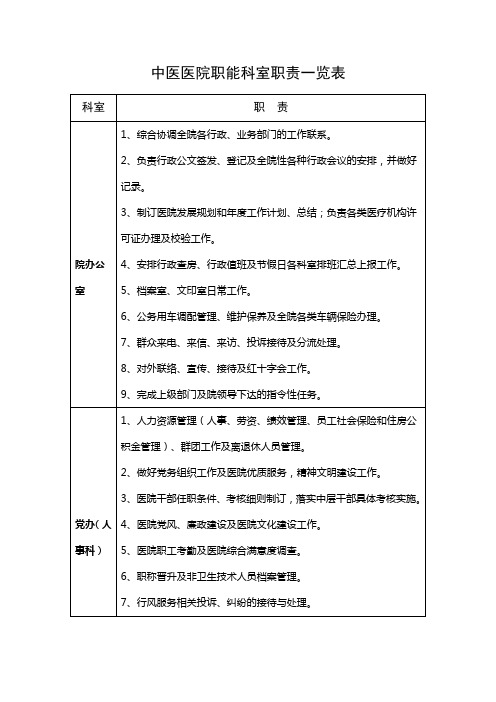 中医医院职能科室职责一览表

| 科室 | 职　责 |
|---|---|
| 院办公室 | 1、综合协调全院各行政、业务部门的工作联系。<br>2、负责行政公文签发、登记及全院性各种行政会议的安排，并做好记录。<br>3、制订医院发展规划和年度工作计划、总结；负责各类医疗机构许可证办理及校验工作。<br>4、安排行政查房、行政值班及节假日各科室排班汇总上报工作。<br>5、档案室、文印室日常工作。<br>6、公务用车调配管理、维护保养及全院各类车辆保险办理。<br>7、群众来电、来信、来访、投诉接待及分流处理。<br>8、对外联络、宣传、接待及红十字会工作。<br>9、完成上级部门及院领导下达的指令性任务。 |
| 党办（人事科） | 1、人力资源管理（人事、劳资、绩效管理、员工社会保险和住房公积金管理）、群团工作及离退休人员管理。<br>2、做好党务组织工作及医院优质服务，精神文明建设工作。<br>3、医院干部任职条件、考核细则制订，落实中层干部具体考核实施。<br>4、医院党风、廉政建设及医院文化建设工作。<br>5、医院职工考勤及医院综合满意度调查。<br>6、职称晋升及非卫生技术人员档案管理。<br>7、行风服务相关投诉、纠纷的接待与处理。 |